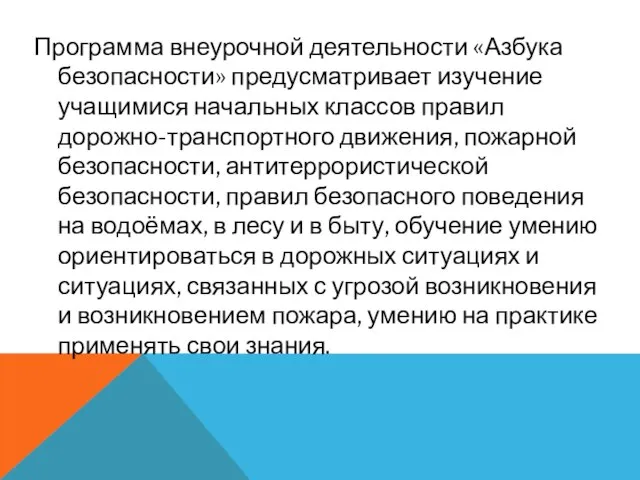 Программа внеурочной деятельности «Азбука безопасности» предусматривает изучение учащимися начальных классов правил дорожно-транспортного движения, пожарной безопасности, антитеррористической безопасности, правил безопасного поведения на водоёмах, в лесу и в быту, обучение умению ориентироваться в дорожных ситуациях и ситуациях, связанных с угрозой возникновения и возникновением пожара, умению на практике применять свои знания.